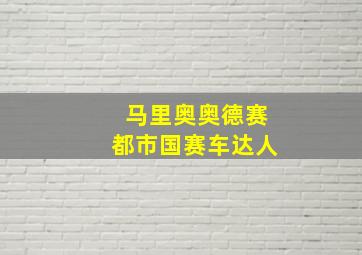 马里奥奥德赛
都市国赛车达人